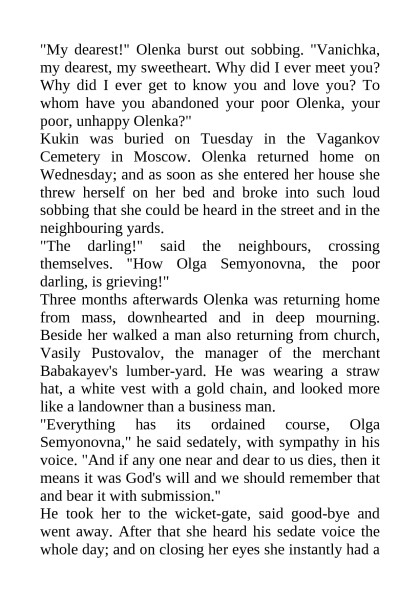 "My dearest!" Olenka burst out sobbing. "Vanichka, my dearest, my sweetheart. Why did I ever meet you? Why did I ever get to know you and love you? To whom have you abandoned your poor Olenka, your poor, unhappy Olenka?"

Kukin was buried on Tuesday in the Vagankov Cemetery in Moscow. Olenka returned home on Wednesday; and as soon as she entered her house she threw herself on her bed and broke into such loud sobbing that she could be heard in the street and in the neighbouring yards.

"The darling!" said the neighbours, crossing themselves. "How Olga Semyonovna, the poor darling, is grieving!"

Three months afterwards Olenka was returning home from mass, downhearted and in deep mourning. Beside her walked a man also returning from church, Vasily Pustovalov, the manager of the merchant Babakayev's lumber-yard. He was wearing a straw hat, a white vest with a gold chain, and looked more like a landowner than a business man.

"Everything has its ordained course, Olga Semyonovna," he said sedately, with sympathy in his voice. "And if any one near and dear to us dies, then it means it was God's will and we should remember that and bear it with submission."

He took her to the wicket-gate, said good-bye and went away. After that she heard his sedate voice the whole day; and on closing her eyes she instantly had a